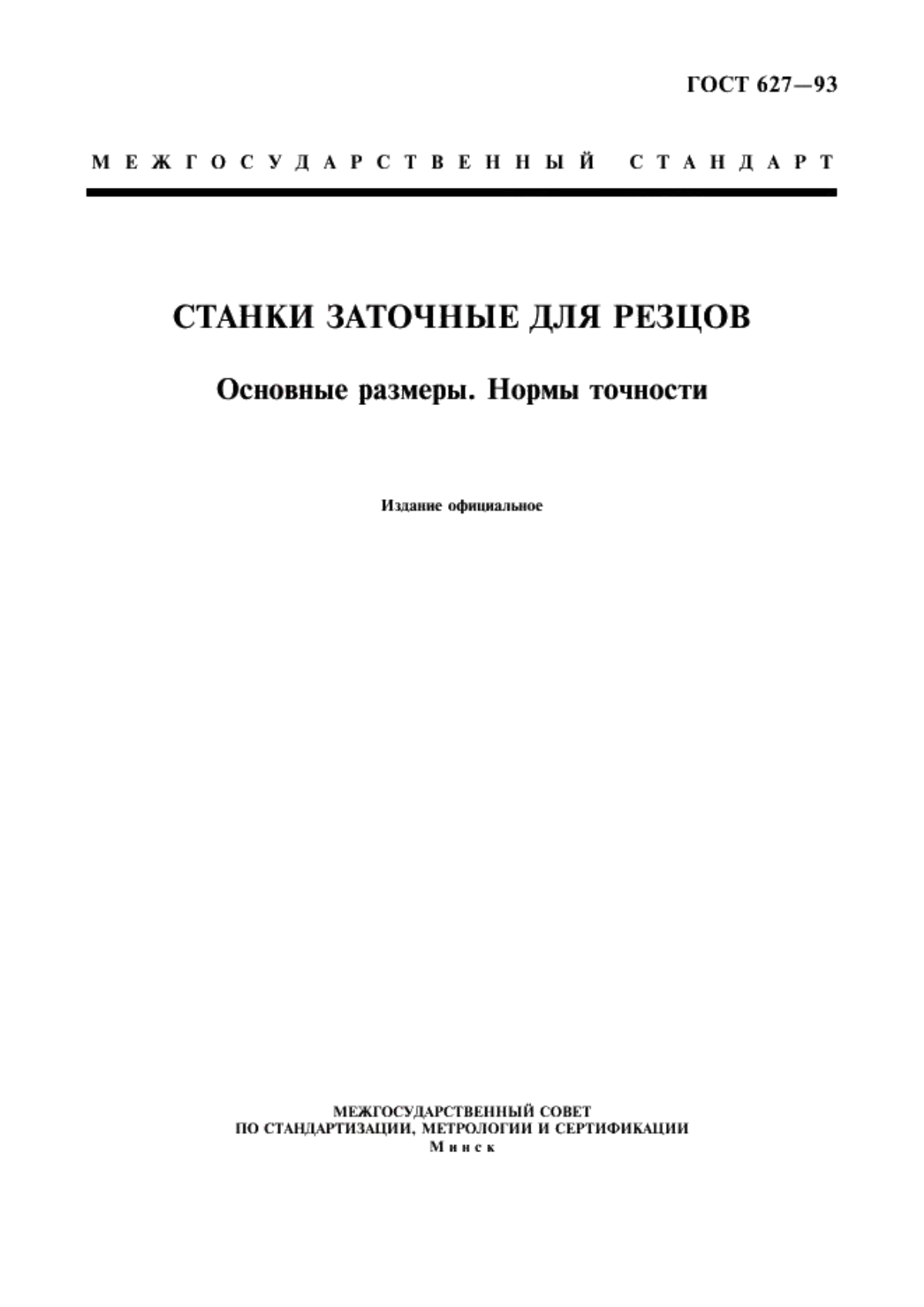 ГОСТ 627—93

МЕЖГОСУДАРСТВЕННЫЙ СТАНДАРТ

СТАНКИ ЗАТОЧНЫЕ ДЛЯ РЕЗЦОВ

Основные размеры. Нормы точности

Издание официальное

МЕЖГОСУДАРСТВЕННЫЙ СОВЕТ
ПО СТАНДАРТИЗАЦИИ, МЕТРОЛОГИИ И СЕРТИФИКАЦИИ
Минск